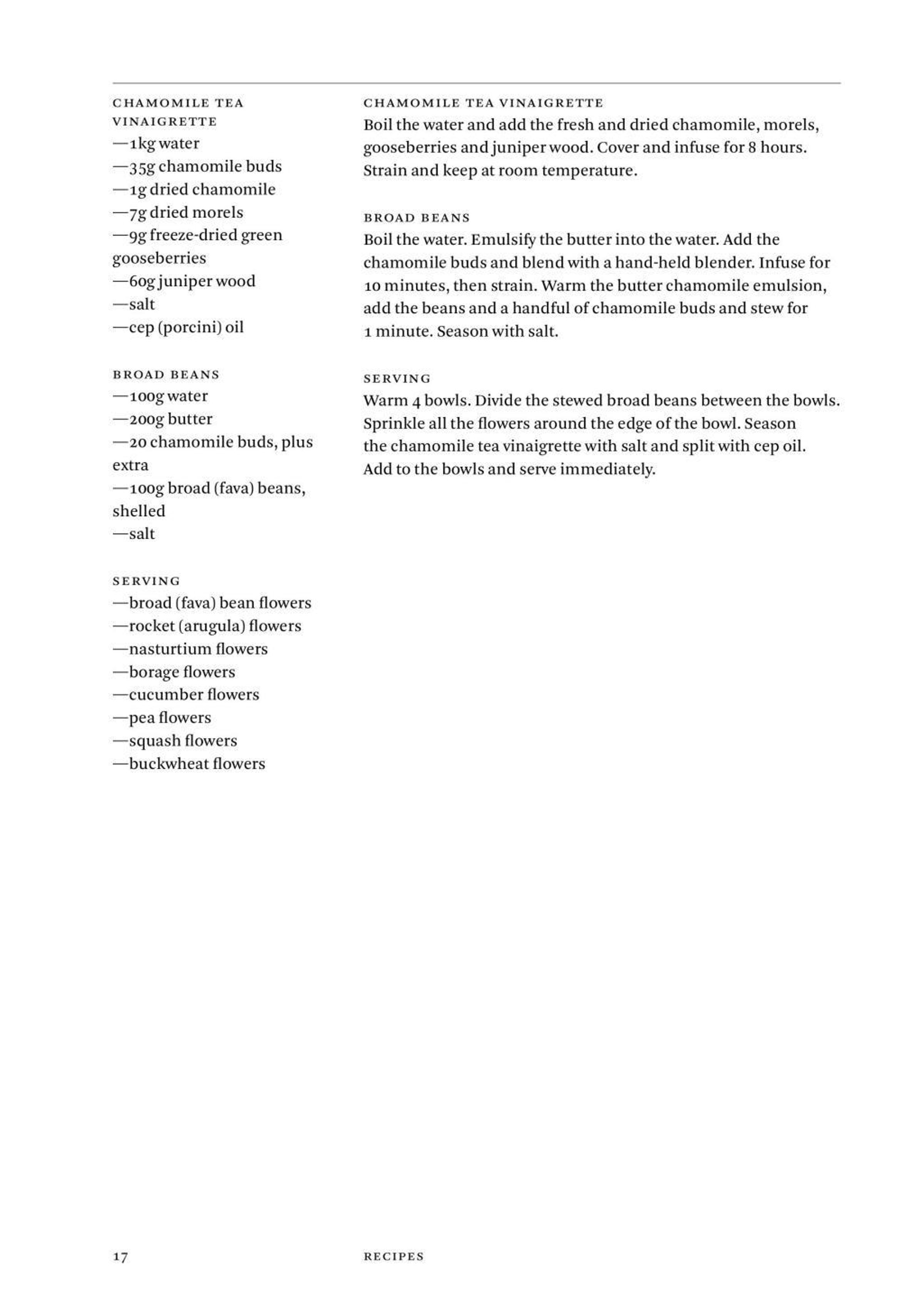 CHAMOMILE TEA VINAIGRETTE
—1kg water
—35g chamomile buds
—1g dried chamomile
—7g dried morels
—9g freeze-dried green gooseberries
—60g juniper wood
—salt
—cep (porcini) oil

BROAD BEANS
—100g water
—200g butter
—20 chamomile buds, plus extra
—100g broad (fava) beans, shelled
—salt

SERVING
—broad (fava) bean flowers
—rocket (arugula) flowers
—nasturtium flowers
—borage flowers
—cucumber flowers
—pea flowers
—squash flowers
—buckwheat flowers

CHAMOMILE TEA VINAIGRETTE
Boil the water and add the fresh and dried chamomile, morels, gooseberries and juniper wood. Cover and infuse for 8 hours. Strain and keep at room temperature.

BROAD BEANS
Boil the water. Emulsify the butter into the water. Add the chamomile buds and blend with a hand-held blender. Infuse for 10 minutes, then strain. Warm the butter chamomile emulsion, add the beans and a handful of chamomile buds and stew for 1 minute. Season with salt.

SERVING
Warm 4 bowls. Divide the stewed broad beans between the bowls. Sprinkle all the flowers around the edge of the bowl. Season the chamomile tea vinaigrette with salt and split with cep oil. Add to the bowls and serve immediately.

17

RECIPES